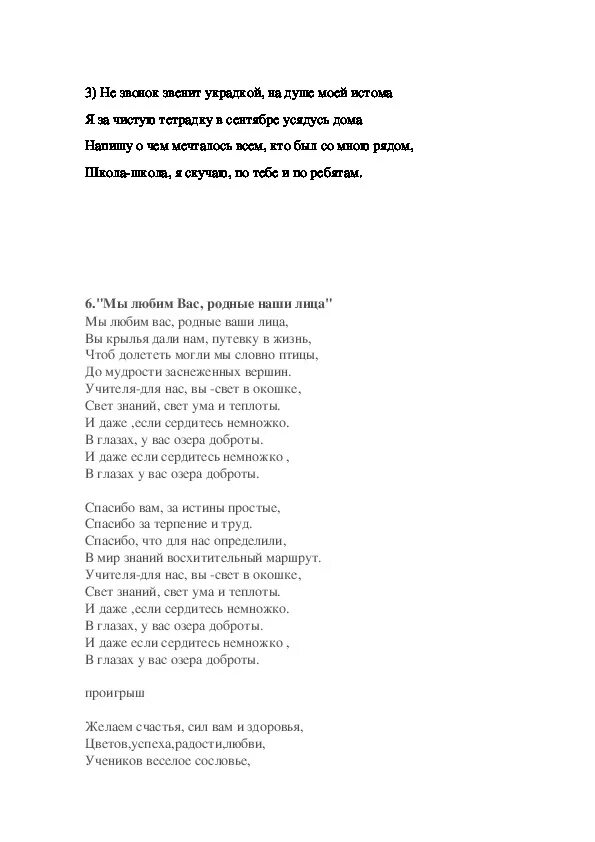 3) Не звонок звенит украдкой, на душе моей истома
Я за чистую тетрадку в сентябре усядусь дома
Напишу о чем мечталось всем, кто был со мною рядом,
Школа-школа, я скучаю, по тебе и по ребятам.

6."Мы любим Вас, родные наши лица"
Мы любим вас, родные ваши лица,
Вы крылья дали нам, путевку в жизнь,
Чтоб долететь могли мы словно птицы,
До мудрости заснеженных вершин.
Учителя-для нас, вы -свет в окошке,
Свет знаний, свет ума и теплоты.
И даже ,если сердитесь немножко.
В глазах, у вас озера доброты.
И даже если сердитесь немножко ,
В глазах у вас озера доброты.

Спасибо вам, за истины простые,
Спасибо за терпение и труд.
Спасибо, что для нас определили,
В мир знаний восхитительный маршрут.
Учителя-для нас, вы -свет в окошке,
Свет знаний, свет ума и теплоты.
И даже ,если сердитесь немножко.
В глазах, у вас озера доброты.
И даже если сердитесь немножко ,
В глазах у вас озера доброты.

проигрыш

Желаем счастья, сил вам и здоровья,
Цветов,успеха,радости,любви,
Учеников веселое сословье,